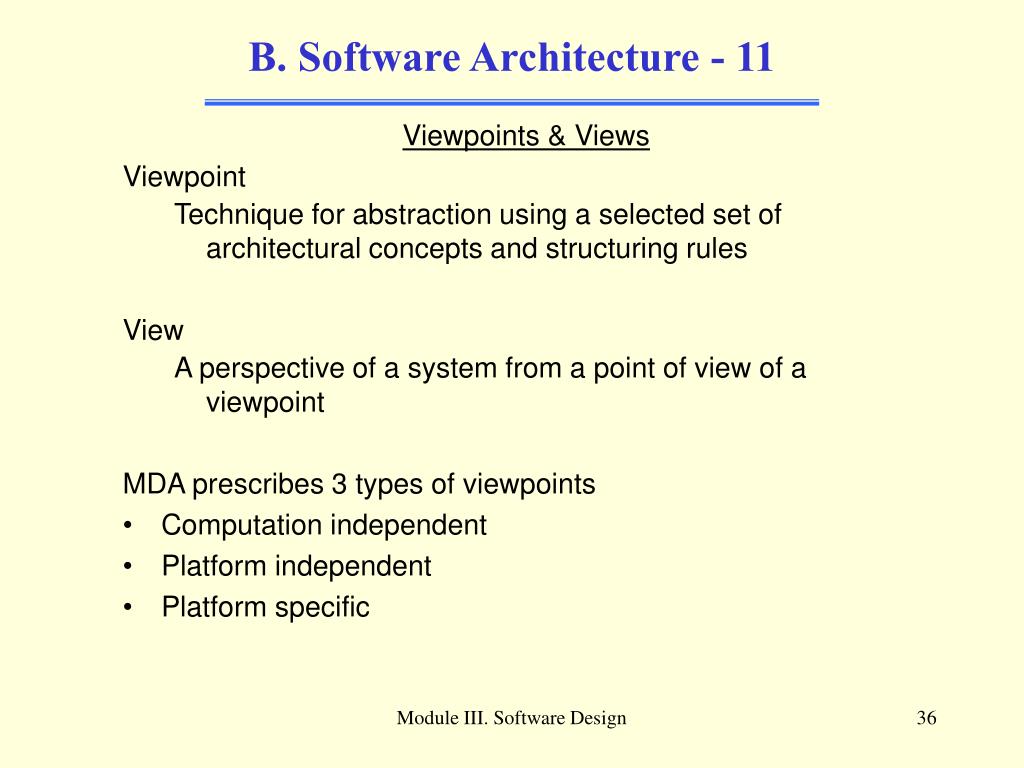 B. Software Architecture - 11

Viewpoints & Views

Viewpoint

Technique for abstraction using a selected set of architectural concepts and structuring rules

View

A perspective of a system from a point of view of a viewpoint

MDA prescribes 3 types of viewpoints

• Computation independent
• Platform independent
• Platform specific

Module III. Software Design

36